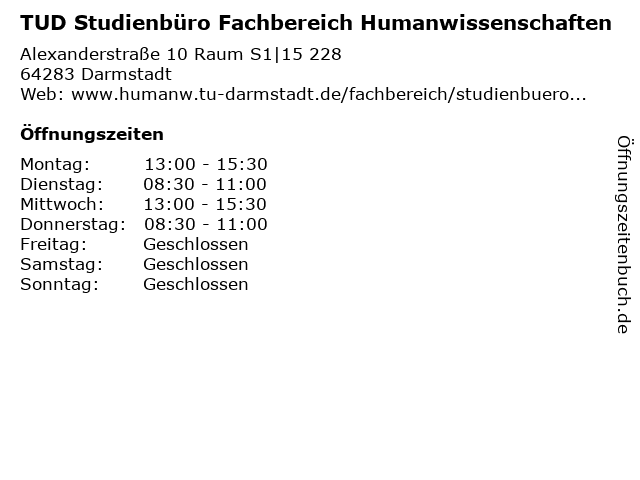 TUD Studienbüro Fachbereich Humanwissenschaften

Alexanderstraße 10 Raum S1|15 228
64283 Darmstadt
Web: www.humanw.tu-darmstadt.de/fachbereich/studienbuero...

Öffnungszeiten

Montag: 13:00 - 15:30
Dienstag: 08:30 - 11:00
Mittwoch: 13:00 - 15:30
Donnerstag: 08:30 - 11:00
Freitag: Geschlossen
Samstag: Geschlossen
Sonntag: Geschlossen

Öffnungszeitenbuch.de